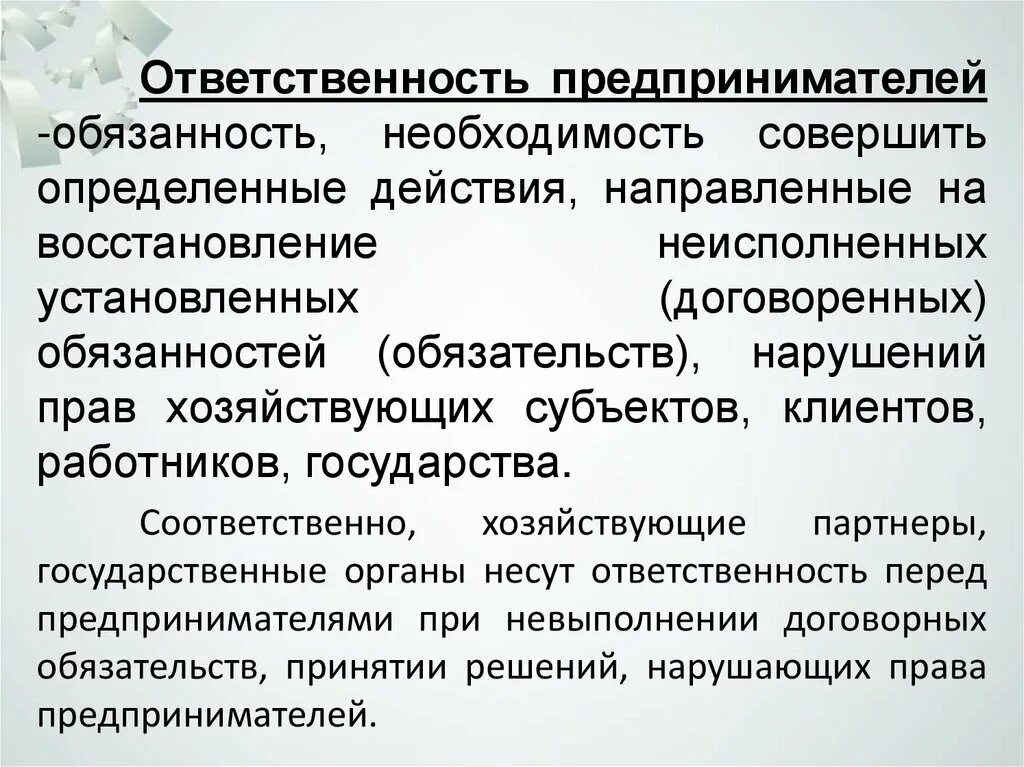 Ответственность предпринимателей -обязанность, необходимость совершить определенные действия, направленные на восстановление неисполненных установленных (договоренных) обязанностей (обязательств), нарушений прав хозяйствующих субъектов, клиентов, работников, государства.

Соответственно, хозяйствующие партнеры, государственные органы несут ответственность перед предпринимателями при невыполнении договорных обязательств, принятии решений, нарушающих права предпринимателей.